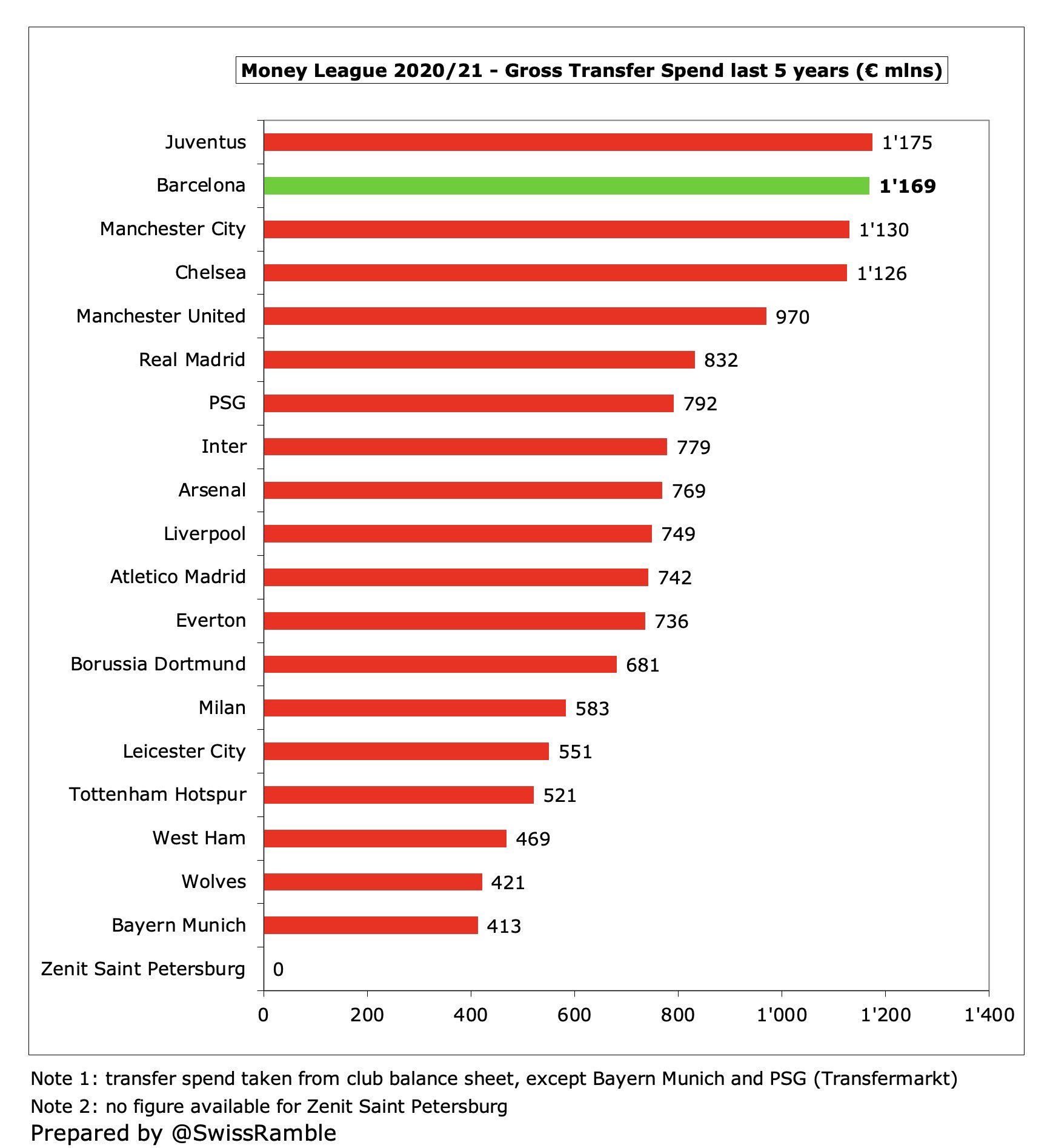 Money League 2020/21 - Gross Transfer Spend last 5 years (€ mlns)

Juventus 1'175
Barcelona 1'169
Manchester City 1'130
Chelsea 1'126
Manchester United 970
Real Madrid 832
PSG 792
Inter 779
Arsenal 769
Liverpool 749
Atletico Madrid 742
Everton 736
Borussia Dortmund 681
Milan 583
Leicester City 551
Tottenham Hotspur 521
West Ham 469
Wolves 421
Bayern Munich 413
Zenit Saint Petersburg 0

0 200 400 600 800 1'000 1'200 1'400

Note 1: transfer spend taken from club balance sheet, except Bayern Munich and PSG (Transfermarkt)
Note 2: no figure available for Zenit Saint Petersburg
Prepared by @SwissRamble